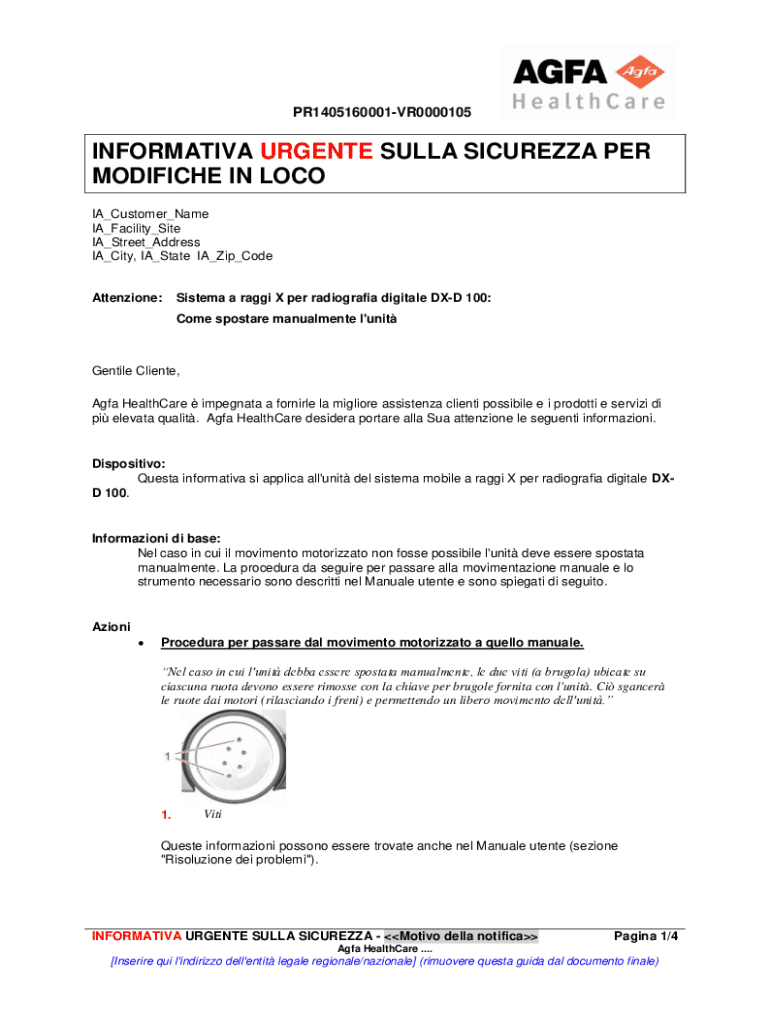 AGFA Agfa
HealthCare

PR1405160001-VR0000105

INFORMATIVA URGENTE SULLA SICUREZZA PER MODIFICHE IN LOCO

IA_Customer_Name
IA_Facility_Site
IA_Street_Address
IA_City, IA_State IA_Zip_Code

Attenzione: Sistema a raggi X per radiografia digitale DX-D 100:
Come spostare manualmente l'unità

Gentile Cliente,

Agfa HealthCare è impegnata a fornirle la migliore assistenza clienti possibile e i prodotti e servizi di più elevata qualità. Agfa HealthCare desidera portare alla Sua attenzione le seguenti informazioni.

Dispositivo:
Questa informativa si applica all'unità del sistema mobile a raggi X per radiografia digitale DX-D 100.

Informazioni di base:
Nel caso in cui il movimento motorizzato non fosse possibile l'unità deve essere spostata manualmente. La procedura da seguire per passare alla movimentazione manuale e lo strumento necessario sono descritti nel Manuale utente e sono spiegati di seguito.

Azioni
• Procedura per passare dal movimento motorizzato a quello manuale.

"Nel caso in cui l'unità debba essere spostata manualmente, le due viti (a brugola) ubicate su ciascuna ruota devono essere rimosse con la chiave per brugole fornita con l'unità. Ciò sgancerà le ruote dai motori (rilasciando i freni) e permettendo un libero movimento dell'unità."

1

1. Viti

Queste informazioni possono essere trovate anche nel Manuale utente (sezione "Risoluzione dei problemi").

INFORMATIVA URGENTE SULLA SICUREZZA - <<Motivo della notifica>> Pagina 1/4
Agfa HealthCare ....
[Inserire qui l'indirizzo dell'entità legale regionale/nazionale] (rimuovere questa guida dal documento finale)